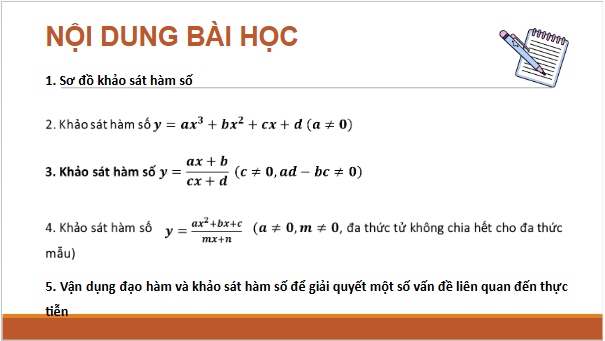 NỘI DUNG BÀI HỌC

1. Sơ đồ khảo sát hàm số

2. Khảo sát hàm số $y = ax^3 + bx^2 + cx + d$ $(a \neq 0)$

3. Khảo sát hàm số $y = \frac{ax+b}{cx+d}$ $(c \neq 0, ad - bc \neq 0)$

4. Khảo sát hàm số $y = \frac{ax^2+bx+c}{mx+n}$ $(a \neq 0, m \neq 0$, đa thức tử không chia hết cho đa thức mẫu)

5. Vận dụng đạo hàm và khảo sát hàm số để giải quyết một số vấn đề liên quan đến thực tiễn